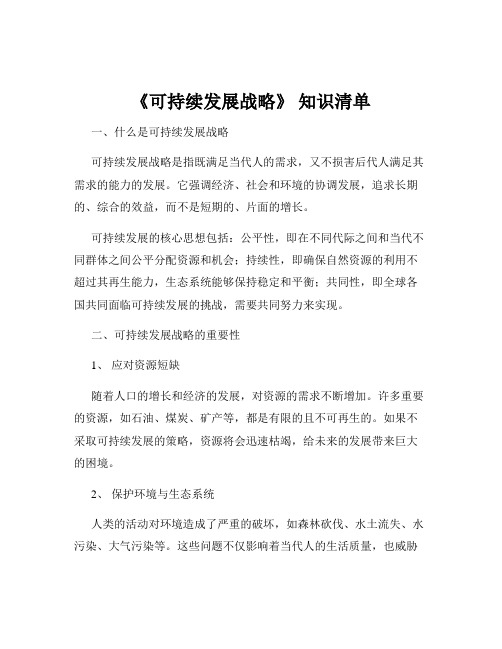 《可持续发展战略》 知识清单

一、什么是可持续发展战略

可持续发展战略是指既满足当代人的需求，又不损害后代人满足其需求的能力的发展。它强调经济、社会和环境的协调发展，追求长期的、综合的效益，而不是短期的、片面的增长。

可持续发展的核心思想包括：公平性，即在不同代际之间和当代不同群体之间公平分配资源和机会；持续性，即确保自然资源的利用不超过其再生能力，生态系统能够保持稳定和平衡；共同性，即全球各国共同面临可持续发展的挑战，需要共同努力来实现。

二、可持续发展战略的重要性

1、 应对资源短缺

随着人口的增长和经济的发展，对资源的需求不断增加。许多重要的资源，如石油、煤炭、矿产等，都是有限的且不可再生的。如果不采取可持续发展的策略，资源将会迅速枯竭，给未来的发展带来巨大的困境。

2、 保护环境与生态系统

人类的活动对环境造成了严重的破坏，如森林砍伐、水土流失、水污染、大气污染等。这些问题不仅影响着当代人的生活质量，也威胁